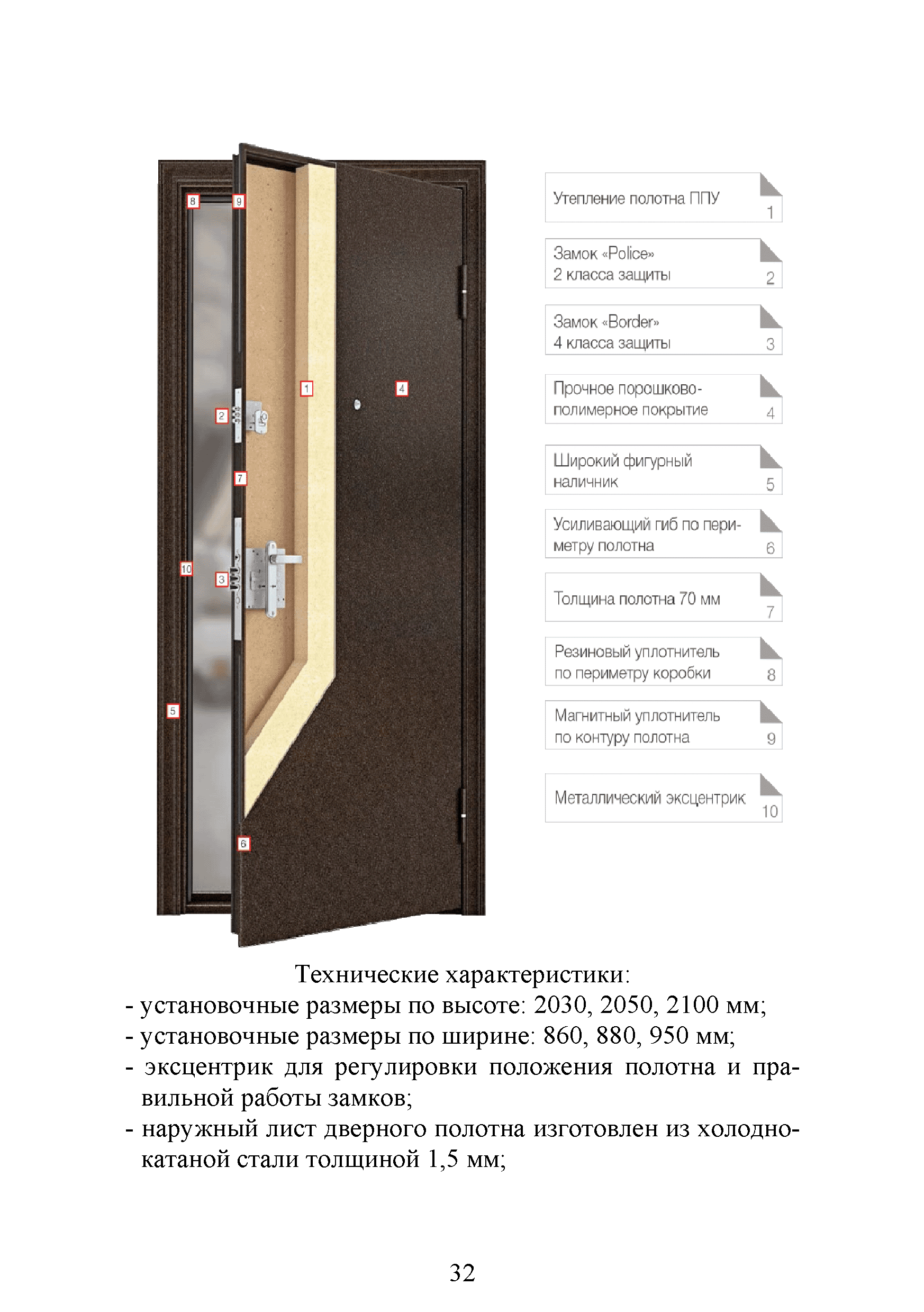 8
9
1
4
2
7
10
3
5
6

Утепление полотна ППУ 1

Замок «Police» 2 класса защиты 2

Замок «Border» 4 класса защиты 3

Прочное порошково-полимерное покрытие 4

Широкий фигурный наличник 5

Усиливающий гиб по периметру полотна 6

Толщина полотна 70 мм 7

Резиновый уплотнитель по периметру коробки 8

Магнитный уплотнитель по контуру полотна 9

Металлический эксцентрик 10

Технические характеристики:
- установочные размеры по высоте: 2030, 2050, 2100 мм;
- установочные размеры по ширине: 860, 880, 950 мм;
- эксцентрик для регулировки положения полотна и правильной работы замков;
- наружный лист дверного полотна изготовлен из холоднокатаной стали толщиной 1,5 мм;

32